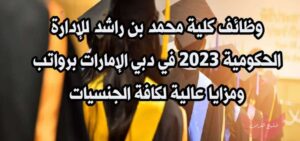 وظائف كلية محمد بن راشد للإدارة الحكومية 2023 في دبي الإمارات برواتب ومزايا عالية لكافة الجنسيات